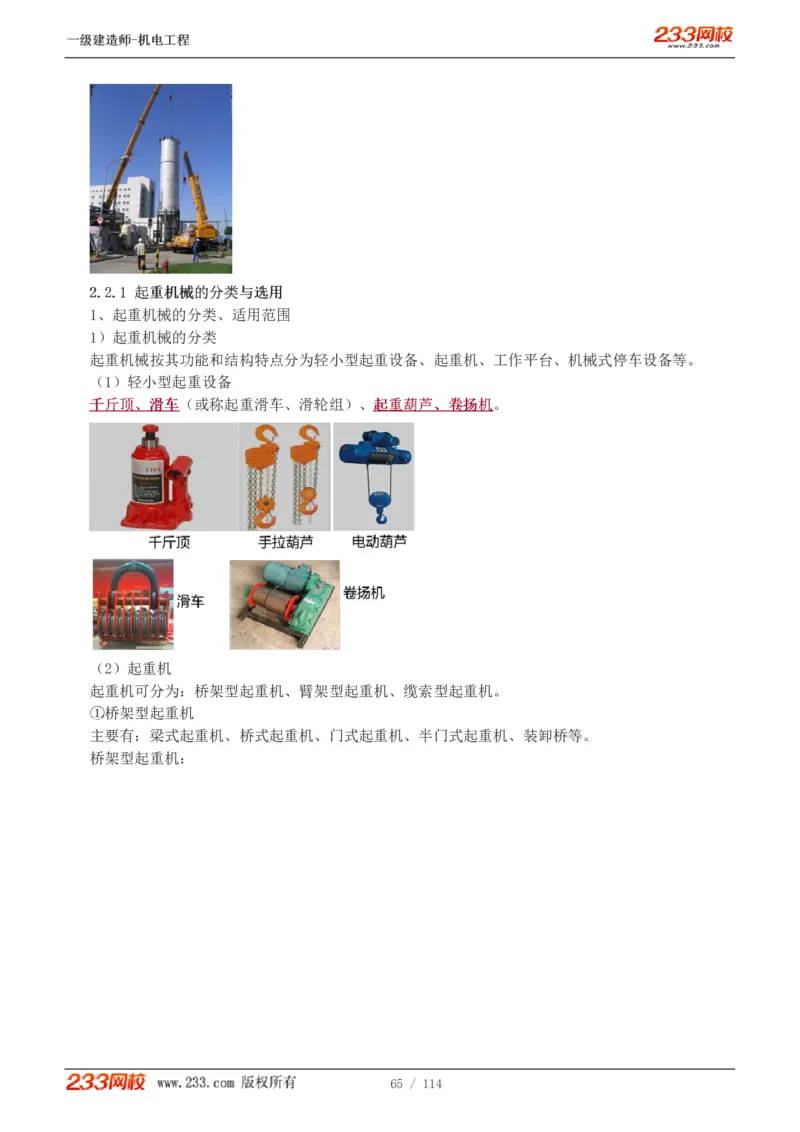 一级建造师-机电工程

233网校
www.233.com

2.2.1 起重机械的分类与选用
1、起重机械的分类、适用范围
1）起重机械的分类
起重机械按其功能和结构特点分为轻小型起重设备、起重机、工作平台、机械式停车设备等。
（1）轻小型起重设备
千斤顶、滑车（或称起重滑车、滑轮组）、起重葫芦、卷扬机。

千斤顶 手拉葫芦 电动葫芦

滑车 卷扬机

（2）起重机
起重机可分为：桥架型起重机、臂架型起重机、缆索型起重机。
①桥架型起重机
主要有：梁式起重机、桥式起重机、门式起重机、半门式起重机、装卸桥等。
桥架型起重机：

233网校 www.233.com 版权所有 65 / 114